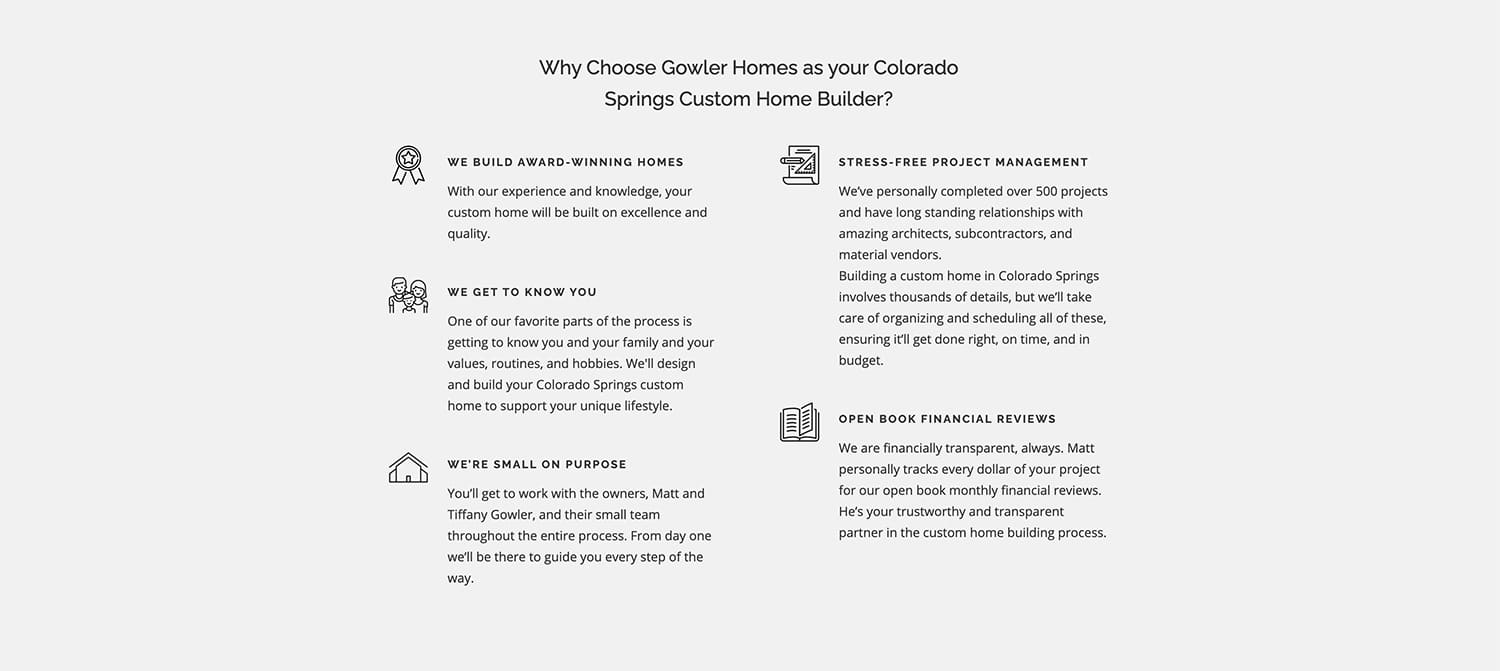 Why Choose Gowler Homes as your Colorado Springs Custom Home Builder?

WE BUILD AWARD-WINNING HOMES

With our experience and knowledge, your custom home will be built on excellence and quality.

WE GET TO KNOW YOU

One of our favorite parts of the process is getting to know you and your family and your values, routines, and hobbies. We'll design and build your Colorado Springs custom home to support your unique lifestyle.

WE'RE SMALL ON PURPOSE

You'll get to work with the owners, Matt and Tiffany Gowler, and their small team throughout the entire process. From day one we'll be there to guide you every step of the way.

STRESS-FREE PROJECT MANAGEMENT

We've personally completed over 500 projects and have long standing relationships with amazing architects, subcontractors, and material vendors.
Building a custom home in Colorado Springs involves thousands of details, but we'll take care of organizing and scheduling all of these, ensuring it'll get done right, on time, and in budget.

OPEN BOOK FINANCIAL REVIEWS

We are financially transparent, always. Matt personally tracks every dollar of your project for our open book monthly financial reviews. He's your trustworthy and transparent partner in the custom home building process.